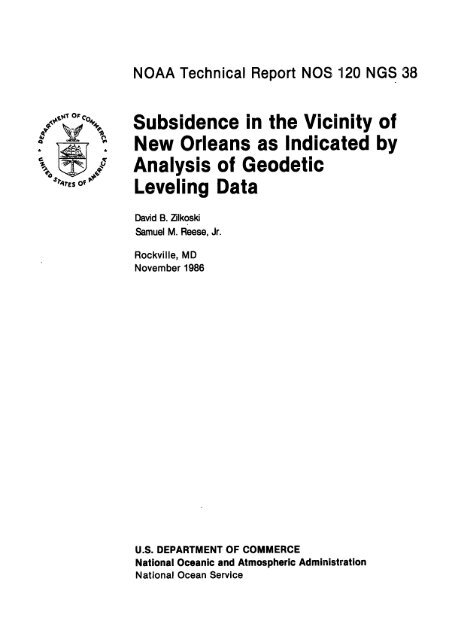 NOAA Technical Report NOS 120 NGS 38

DEPARTMENT OF COMMERCE
UNITED STATES OF AMERICA

Subsidence in the Vicinity of New Orleans as Indicated by Analysis of Geodetic Leveling Data

David B. Zilkoski
Samuel M. Reese, Jr.

Rockville, MD
November 1986

U.S. DEPARTMENT OF COMMERCE
National Oceanic and Atmospheric Administration
National Ocean Service